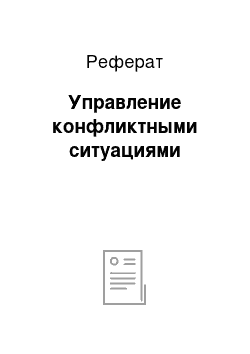 Реферат

Управление конфликтными ситуациями